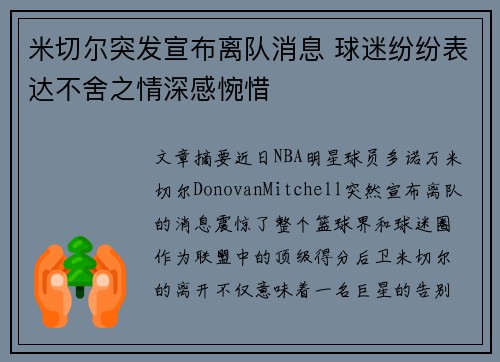 米切尔突发宣布离队消息 球迷纷纷表达不舍之情深感惋惜

文章摘要近日NBA明星球员多诺万米切尔DonovanMitchell突然宣布离队的消息震惊了整个篮球界和球迷圈作为联盟中的顶级得分后卫米切尔的离开不仅意味着一名巨星的告别